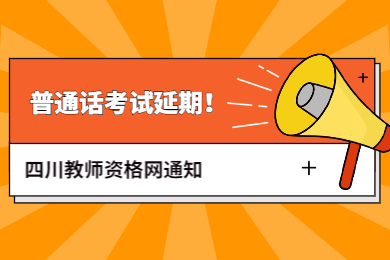 普通话考试延期！

四川教师资格网通知